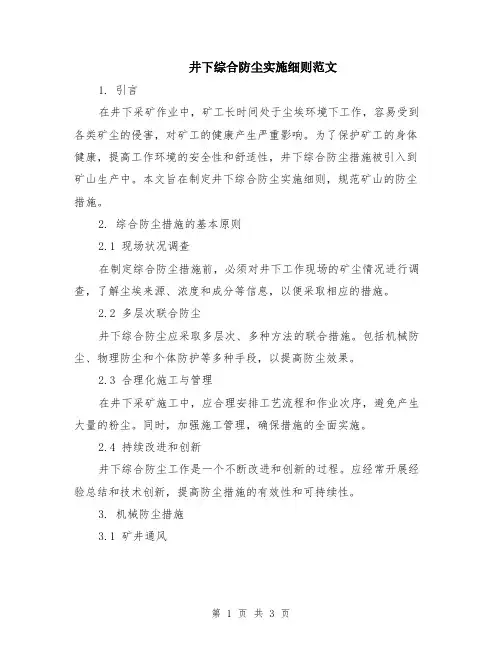 井下综合防尘实施细则范文

1. 引言

在井下采矿作业中，矿工长时间处于尘埃环境下工作，容易受到各类矿尘的侵害，对矿工的健康产生严重影响。为了保护矿工的身体健康，提高工作环境的安全性和舒适性，井下综合防尘措施被引入到矿山生产中。本文旨在制定井下综合防尘实施细则，规范矿山的防尘措施。

2. 综合防尘措施的基本原则

2.1 现场状况调查

在制定综合防尘措施前，必须对井下工作现场的矿尘情况进行调查，了解尘埃来源、浓度和成分等信息，以便采取相应的措施。

2.2 多层次联合防尘

井下综合防尘应采取多层次、多种方法的联合措施。包括机械防尘、物理防尘和个体防护等多种手段，以提高防尘效果。

2.3 合理化施工与管理

在井下采矿施工中，应合理安排工艺流程和作业次序，避免产生大量的粉尘。同时，加强施工管理，确保措施的全面实施。

2.4 持续改进和创新

井下综合防尘工作是一个不断改进和创新的过程。应经常开展经验总结和技术创新，提高防尘措施的有效性和可持续性。

3. 机械防尘措施

3.1 矿井通风

第 1 页 共 3 页